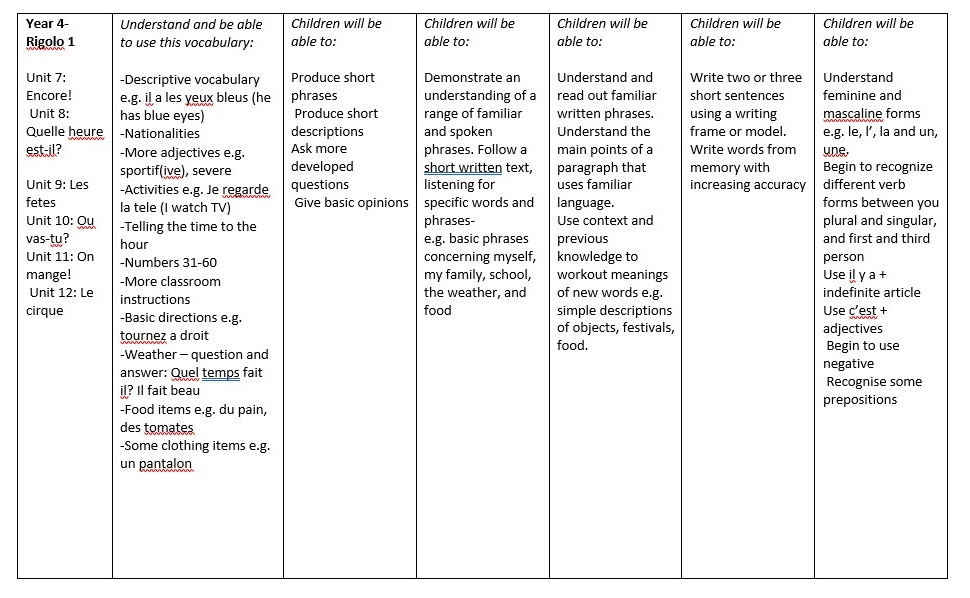 | Year 4- Rigolo 1 | Understand and be able to use this vocabulary: | Children will be able to: | Children will be able to: | Children will be able to: | Children will be able to: | Children will be able to: |
|---|---|---|---|---|---|---|
| Unit 7: Encore! Unit 8: Quelle heure est-il? Unit 9: Les fetes Unit 10: Ou vas-tu? Unit 11: On mange! Unit 12: Le cirque | -Descriptive vocabulary e.g. il a les yeux bleus (he has blue eyes) -Nationalities -More adjectives e.g. sportif(ive), severe -Activities e.g. Je regarde la tele (I watch TV) -Telling the time to the hour -Numbers 31-60 -More classroom instructions -Basic directions e.g. tournez a droit -Weather – question and answer: Quel temps fait il? Il fait beau -Food items e.g. du pain, des tomates -Some clothing items e.g. un pantalon | Produce short phrases Produce short descriptions Ask more developed questions Give basic opinions | Demonstrate an understanding of a range of familiar and spoken phrases. Follow a short written text, listening for specific words and phrases- e.g. basic phrases concerning myself, my family, school, the weather, and food | Understand and read out familiar written phrases. Understand the main points of a paragraph that uses familiar language. Use context and previous knowledge to workout meanings of new words e.g. simple descriptions of objects, festivals, food. | Write two or three short sentences using a writing frame or model. Write words from memory with increasing accuracy | Understand feminine and mascaline forms e.g. le, l', la and un, une. Begin to recognize different verb forms between you plural and singular, and first and third person Use il y a + indefinite article Use c'est + adjectives Begin to use negative Recognise some prepositions |